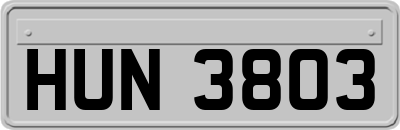 HUN 3803